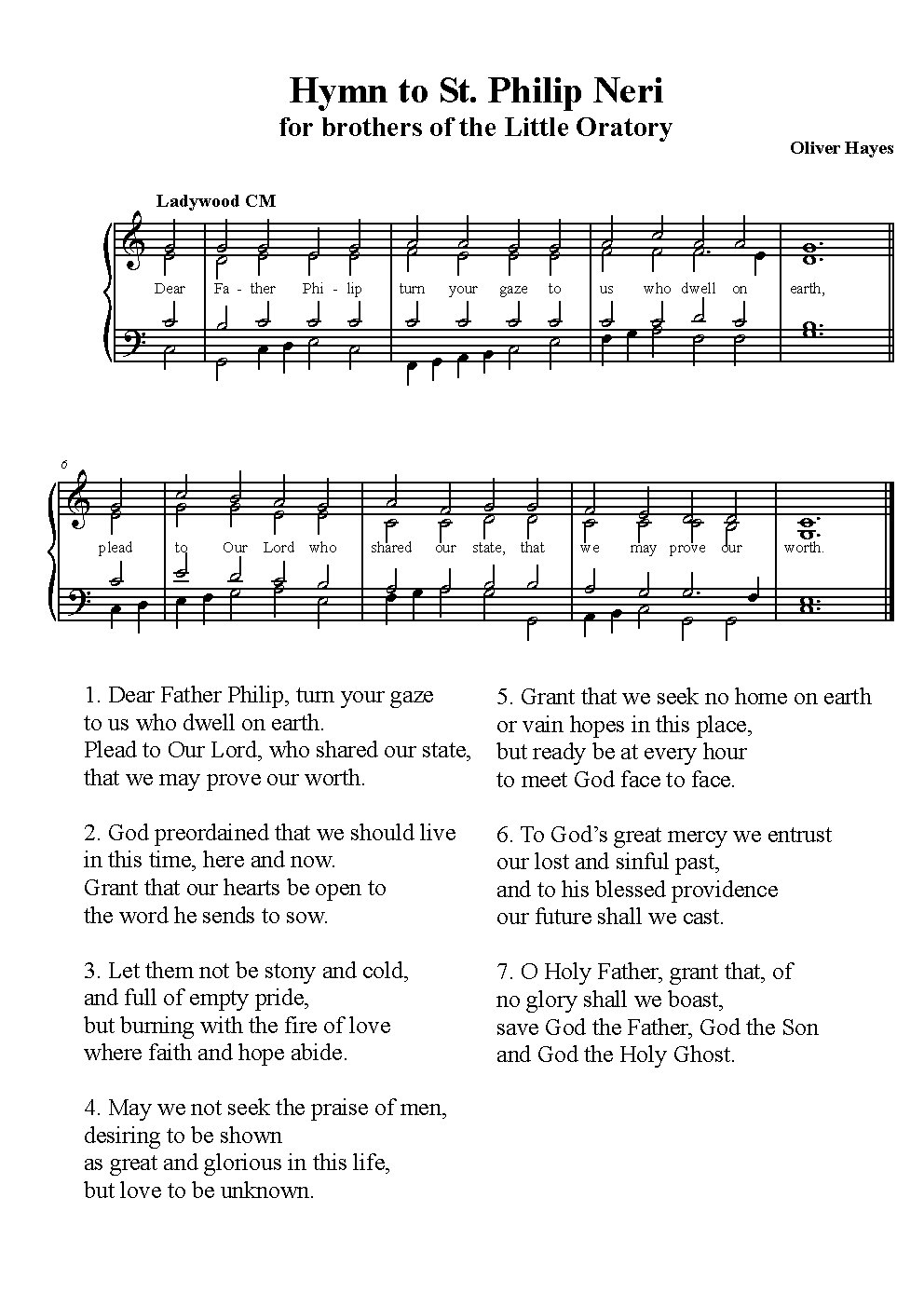 Hymn to St. Philip Neri
for brothers of the Little Oratory

Oliver Hayes

Ladywood CM

Dear Fa - ther Phi - lip turn your gaze to us who dwell on earth,

6

plead to Our Lord who shared our state, that we may prove our worth.

1. Dear Father Philip, turn your gaze
to us who dwell on earth.
Plead to Our Lord, who shared our state,
that we may prove our worth.

2. God preordained that we should live
in this time, here and now.
Grant that our hearts be open to
the word he sends to sow.

3. Let them not be stony and cold,
and full of empty pride,
but burning with the fire of love
where faith and hope abide.

4. May we not seek the praise of men,
desiring to be shown
as great and glorious in this life,
but love to be unknown.

5. Grant that we seek no home on earth
or vain hopes in this place,
but ready be at every hour
to meet God face to face.

6. To God's great mercy we entrust
our lost and sinful past,
and to his blessed providence
our future shall we cast.

7. O Holy Father, grant that, of
no glory shall we boast,
save God the Father, God the Son
and God the Holy Ghost.